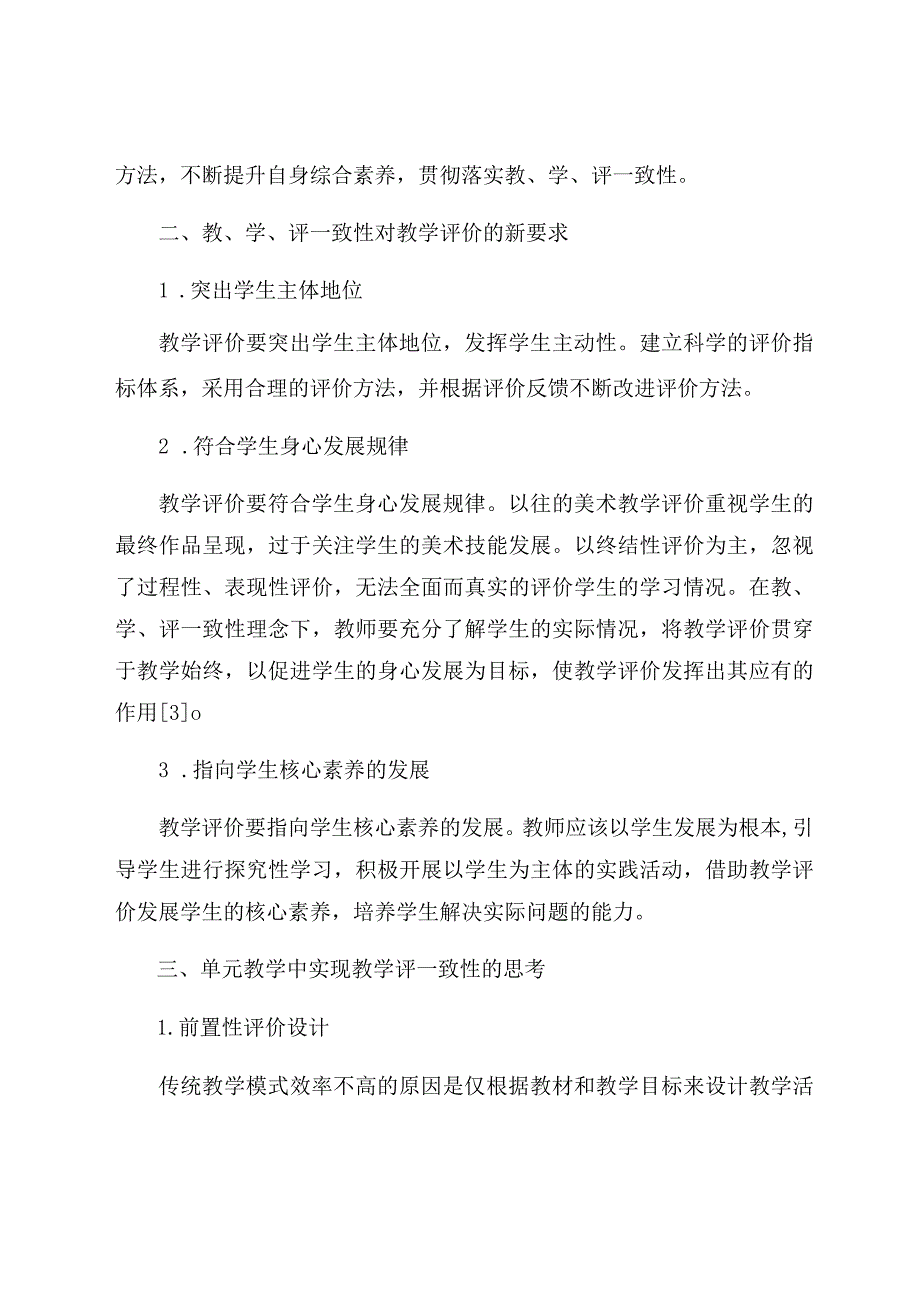 方法，不断提升自身综合素养，贯彻落实教、学、评一致性。

二、教、学、评一致性对教学评价的新要求

1．突出学生主体地位

教学评价要突出学生主体地位，发挥学生主动性。建立科学的评价指标体系，采用合理的评价方法，并根据评价反馈不断改进评价方法。

2．符合学生身心发展规律

教学评价要符合学生身心发展规律。以往的美术教学评价重视学生的最终作品呈现，过于关注学生的美术技能发展。以终结性评价为主，忽视了过程性、表现性评价，无法全面而真实的评价学生的学习情况。在教、学、评一致性理念下，教师要充分了解学生的实际情况，将教学评价贯穿于教学始终，以促进学生的身心发展为目标，使教学评价发挥出其应有的作用[3]o

3．指向学生核心素养的发展

教学评价要指向学生核心素养的发展。教师应该以学生发展为根本，引导学生进行探究性学习，积极开展以学生为主体的实践活动，借助教学评价发展学生的核心素养，培养学生解决实际问题的能力。

三、单元教学中实现教学评一致性的思考

1.前置性评价设计

传统教学模式效率不高的原因是仅根据教材和教学目标来设计教学活